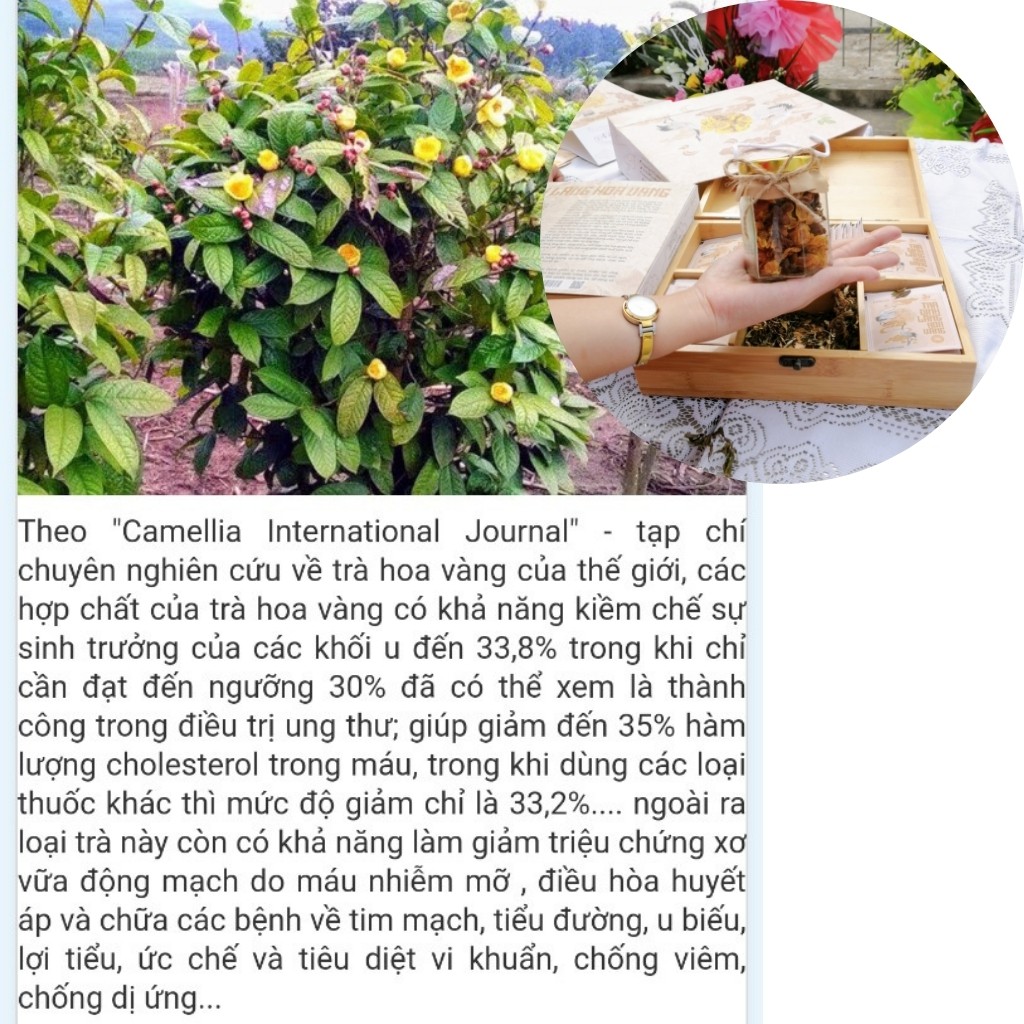 Theo "Camellia International Journal" - tạp chí chuyên nghiên cứu về trà hoa vàng của thế giới, các hợp chất của trà hoa vàng có khả năng kiềm chế sự sinh trưởng của các khối u đến 33,8% trong khi chỉ cần đạt đến ngưỡng 30% đã có thể xem là thành công trong điều trị ung thư; giúp giảm đến 35% hàm lượng cholesterol trong máu, trong khi dùng các loại thuốc khác thì mức độ giảm chỉ là 33,2%.... ngoài ra loại trà này còn có khả năng làm giảm triệu chứng xơ vữa động mạch do máu nhiễm mỡ , điều hòa huyết áp và chữa các bệnh về tim mạch, tiểu đường, u biếu, lợi tiểu, ức chế và tiêu diệt vi khuẩn, chống viêm, chống dị ứng...